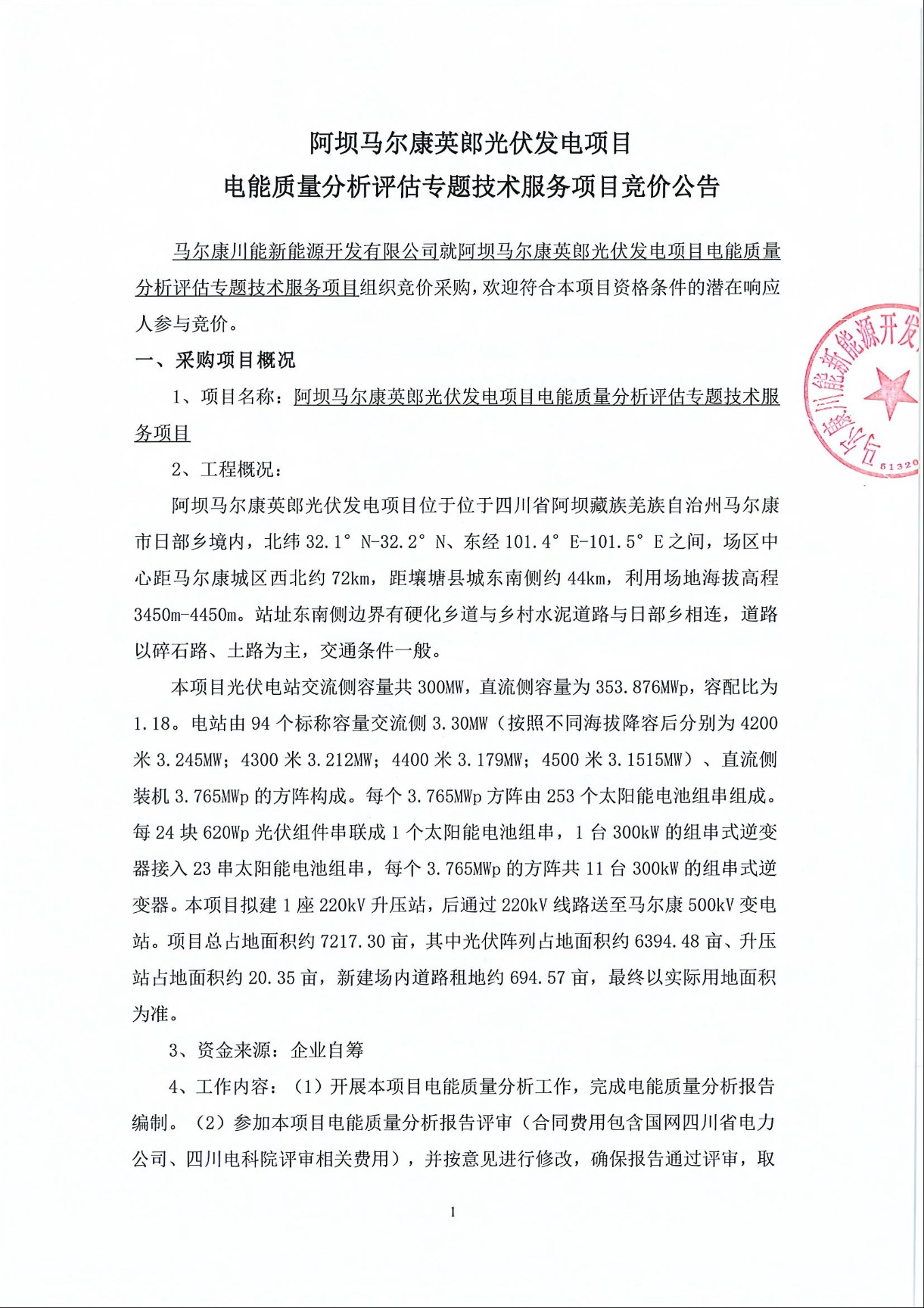 阿坝马尔康英郎光伏发电项目
电能质量分析评估专题技术服务项目竞价公告

马尔康川能新能源开发有限公司就阿坝马尔康英郎光伏发电项目电能质量分析评估专题技术服务项目组织竞价采购，欢迎符合本项目资格条件的潜在响应人参与竞价。

一、采购项目概况

1、项目名称：阿坝马尔康英郎光伏发电项目电能质量分析评估专题技术服务项目

2、工程概况：

阿坝马尔康英郎光伏发电项目位于位于四川省阿坝藏族羌族自治州马尔康市日部乡境内，北纬 32.1° N-32.2° N、东经 101.4° E-101.5° E 之间，场区中心距马尔康城区西北约 72km，距壤塘县城东南侧约 44km，利用场地海拔高程 3450m-4450m。站址东南侧边界有硬化乡道与乡村水泥道路与日部乡相连，道路以碎石路、土路为主，交通条件一般。

本项目光伏电站交流侧容量共 300MW，直流侧容量为 353.876MWp，容配比为 1.18。电站由 94 个标称容量交流侧 3.30MW（按照不同海拔降容后分别为 4200 米 3.245MW；4300 米 3.212MW；4400 米 3.179MW；4500 米 3.1515MW）、直流侧装机 3.765MWp 的方阵构成。每个 3.765MWp 方阵由 253 个太阳能电池组串组成。每 24 块 620Wp 光伏组件串联成 1 个太阳能电池组串，1 台 300kW 的组串式逆变器接入 23 串太阳能电池组串，每个 3.765MWp 的方阵共 11 台 300kW 的组串式逆变器。本项目拟建 1 座 220kV 升压站，后通过 220kV 线路送至马尔康 500kV 变电站。项目总占地面积约 7217.30 亩，其中光伏阵列占地面积约 6394.48 亩、升压站占地面积约 20.35 亩，新建场内道路租地约 694.57 亩，最终以实际用地面积为准。

3、资金来源：企业自筹

4、工作内容：（1）开展本项目电能质量分析工作，完成电能质量分析报告编制。（2）参加本项目电能质量分析报告评审（合同费用包含国网四川省电力公司、四川电科院评审相关费用），并按意见进行修改，确保报告通过评审，取

1

马尔康川能新能源开发
51320